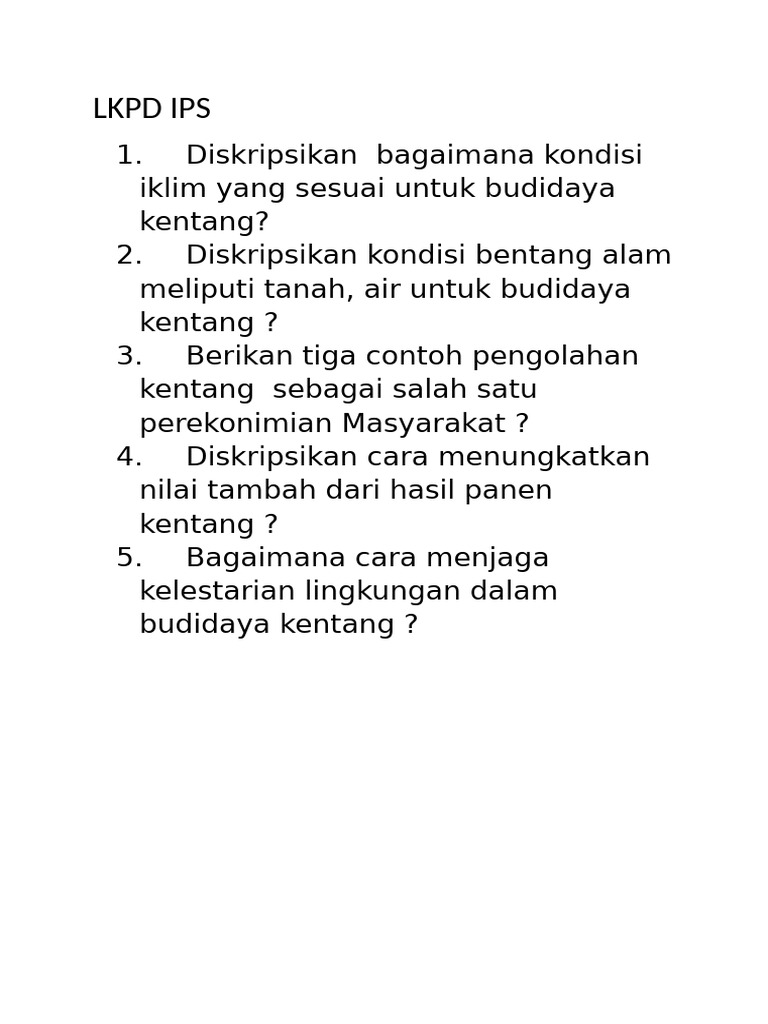 LKPD IPS

1. Diskripsikan bagaimana kondisi iklim yang sesuai untuk budidaya kentang?
2. Diskripsikan kondisi bentang alam meliputi tanah, air untuk budidaya kentang ?
3. Berikan tiga contoh pengolahan kentang sebagai salah satu perekonimian Masyarakat ?
4. Diskripsikan cara menungkatkan nilai tambah dari hasil panen kentang ?
5. Bagaimana cara menjaga kelestarian lingkungan dalam budidaya kentang ?